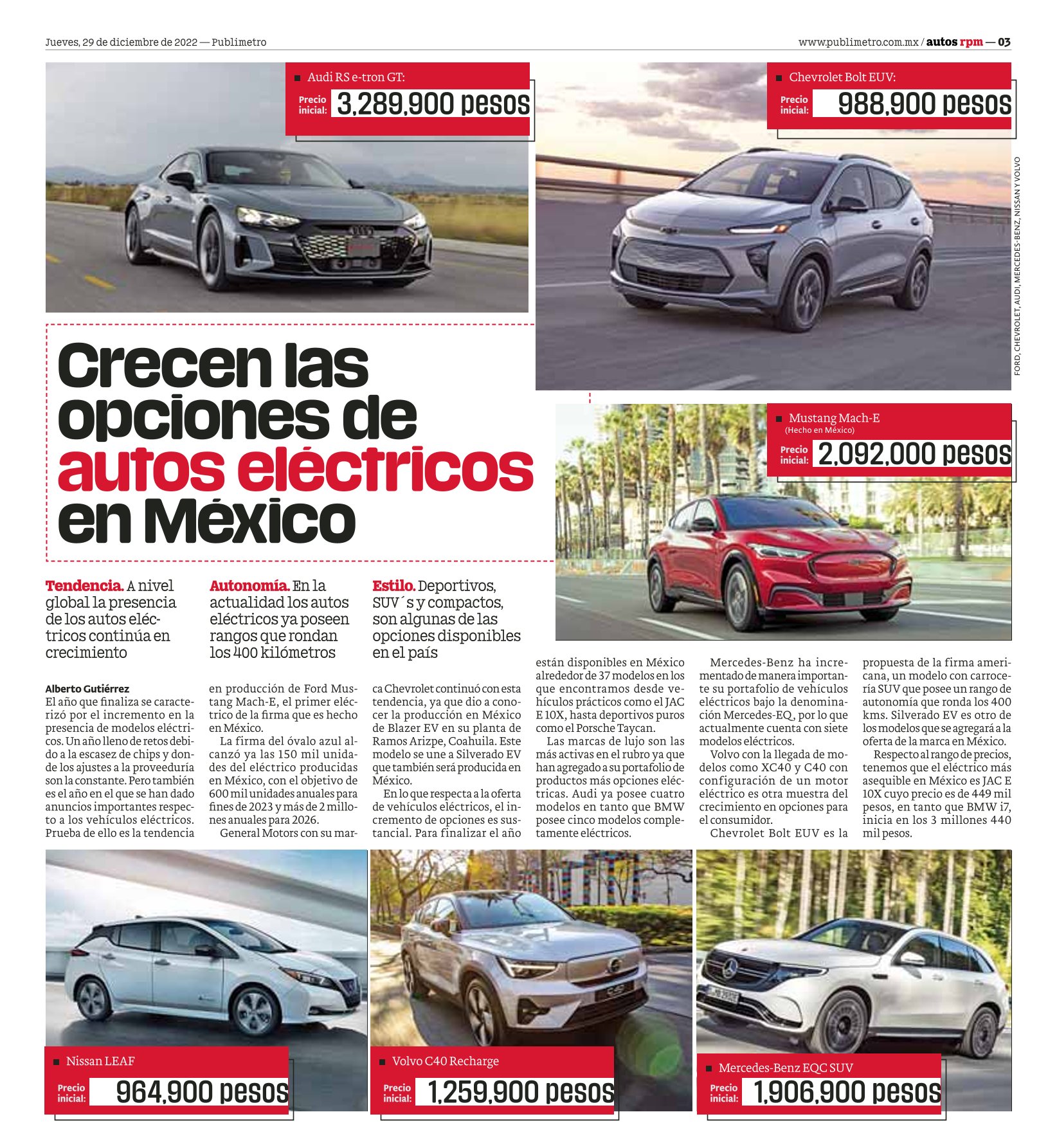 Jueves, 29 de diciembre de 2022 — Publimetro

www.publimetro.com.mx / autos rpm — 03

Audi RS e-tron GT:
Precio inicial: 3,289,900 pesos

Chevrolet Bolt EUV:
Precio inicial: 988,900 pesos

FORD, CHEVROLET, AUDI, MERCEDES-BENZ, NISSAN Y VOLVO

Crecen las opciones de autos eléctricos en México

Mustang Mach-E
(Hecho en México)
Precio inicial: 2,092,000 pesos

Tendencia. A nivel global la presencia de los autos eléctricos continúa en crecimiento

Autonomía. En la actualidad los autos eléctricos ya poseen rangos que rondan los 400 kilómetros

Estilo. Deportivos, SUV´s y compactos, son algunas de las opciones disponibles en el país

Alberto Gutiérrez
El año que finaliza se caracterizó por el incremento en la presencia de modelos eléctricos. Un año lleno de retos debido a la escasez de chips y donde los ajustes a la proveeduría son la constante. Pero también es el año en el que se han dado anuncios importantes respecto a los vehículos eléctricos. Prueba de ello es la tendencia en producción de Ford Mustang Mach-E, el primer eléctrico de la firma que es hecho en México.

La firma del óvalo azul alcanzó ya las 150 mil unidades del eléctrico producidas en México, con el objetivo de 600 mil unidades anuales para fines de 2023 y más de 2 millones anuales para 2026.

General Motors con su marca Chevrolet continuó con esta tendencia, ya que dio a conocer la producción en México de Blazer EV en su planta de Ramos Arizpe, Coahuila. Este modelo se une a Silverado EV que también será producida en México.

En lo que respecta a la oferta de vehículos eléctricos, el incremento de opciones es sustancial. Para finalizar el año están disponibles en México alrededor de 37 modelos en los que encontramos desde vehículos prácticos como el JAC E 10X, hasta deportivos puros como el Porsche Taycan.

Las marcas de lujo son las más activas en el rubro ya que han agregado a su portafolio de productos más opciones eléctricas. Audi ya posee cuatro modelos en tanto que BMW posee cinco modelos completamente eléctricos.

Mercedes-Benz ha incrementado de manera importante su portafolio de vehículos eléctricos bajo la denominación Mercedes-EQ, por lo que actualmente cuenta con siete modelos eléctricos.

Volvo con la llegada de modelos como XC40 y C40 con configuración de un motor eléctrico es otra muestra del crecimiento en opciones para el consumidor.

Chevrolet Bolt EUV es la propuesta de la firma americana, un modelo con carrocería SUV que posee un rango de autonomía que ronda los 400 kms. Silverado EV es otro de los modelos que se agregará a la oferta de la marca en México.

Respecto al rango de precios, tenemos que el eléctrico más asequible en México es JAC E 10X cuyo precio es de 449 mil pesos, en tanto que BMW i7, inicia en los 3 millones 440 mil pesos.

Nissan LEAF
Precio inicial: 964,900 pesos

Volvo C40 Recharge
Precio inicial: 1,259,900 pesos

Mercedes-Benz EQC SUV
Precio inicial: 1,906,900 pesos